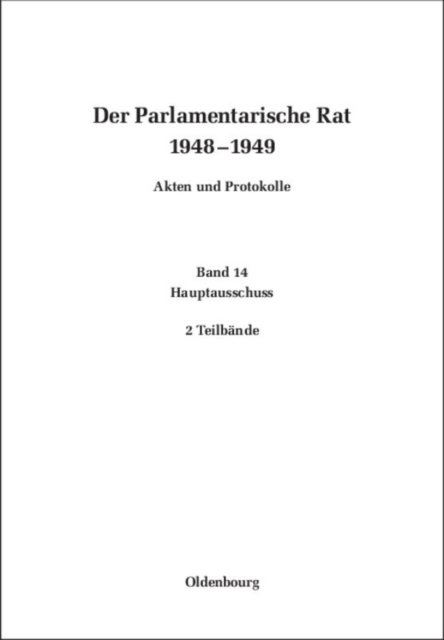 Der Parlamentarische Rat
1948–1949

Akten und Protokolle

Band 14
Hauptausschuss

2 Teilbände

Oldenbourg